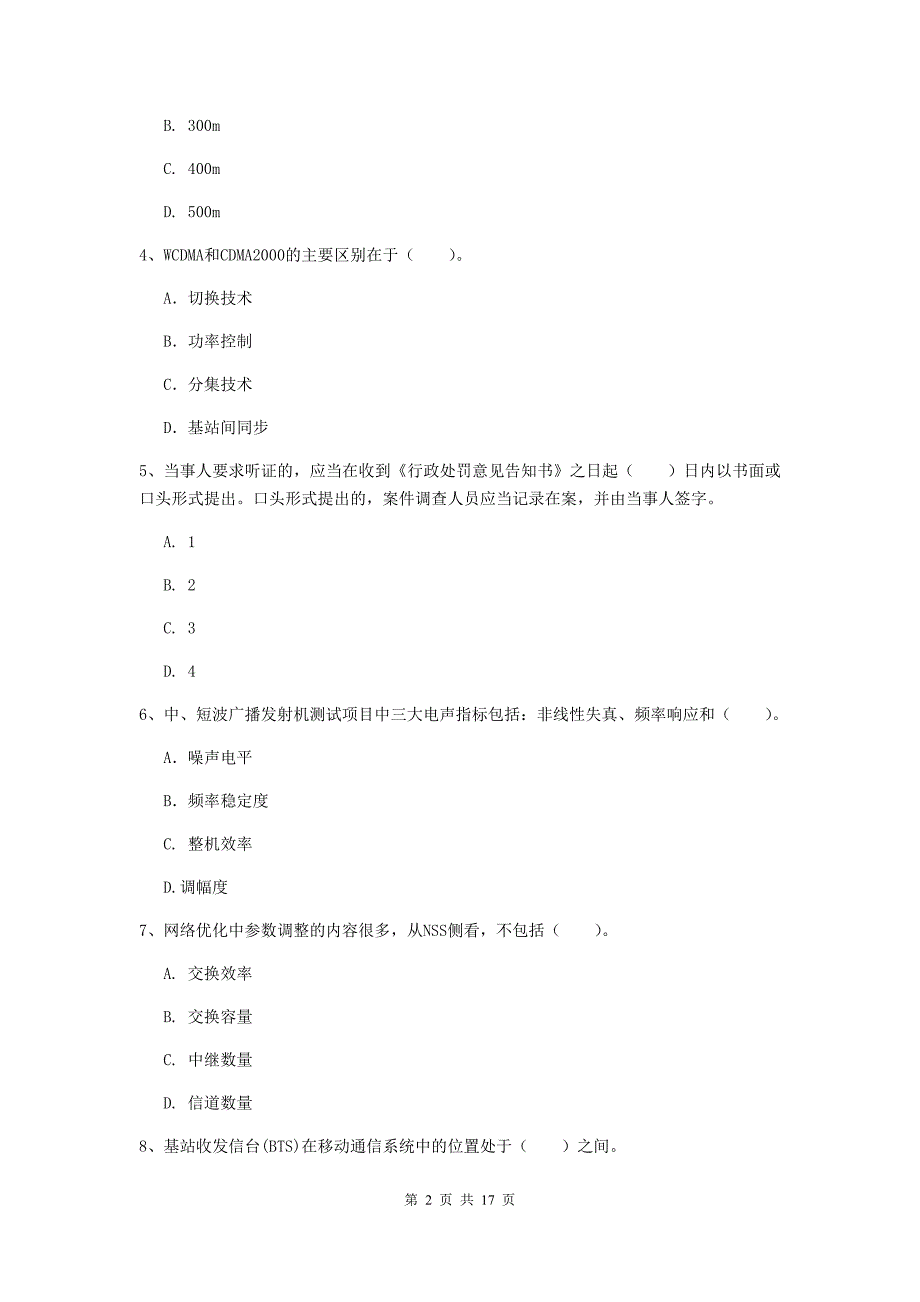 B. 300m

C. 400m

D. 500m

4、WCDMA和CDMA2000的主要区别在于（　　）。

A. 切换技术

B. 功率控制

C. 分集技术

D. 基站间同步

5、当事人要求听证的，应当在收到《行政处罚意见告知书》之日起（　　）日内以书面或口头形式提出。口头形式提出的，案件调查人员应当记录在案，并由当事人签字。

A. 1

B. 2

C. 3

D. 4

6、中、短波广播发射机测试项目中三大电声指标包括：非线性失真、频率响应和（　　）。

A. 噪声电平

B. 频率稳定度

C. 整机效率

D.调幅度

7、网络优化中参数调整的内容很多，从NSS侧看，不包括（　　）。

A. 交换效率

B. 交换容量

C. 中继数量

D. 信道数量

8、基站收发信台(BTS)在移动通信系统中的位置处于（　　）之间。

第 2 页 共 17 页